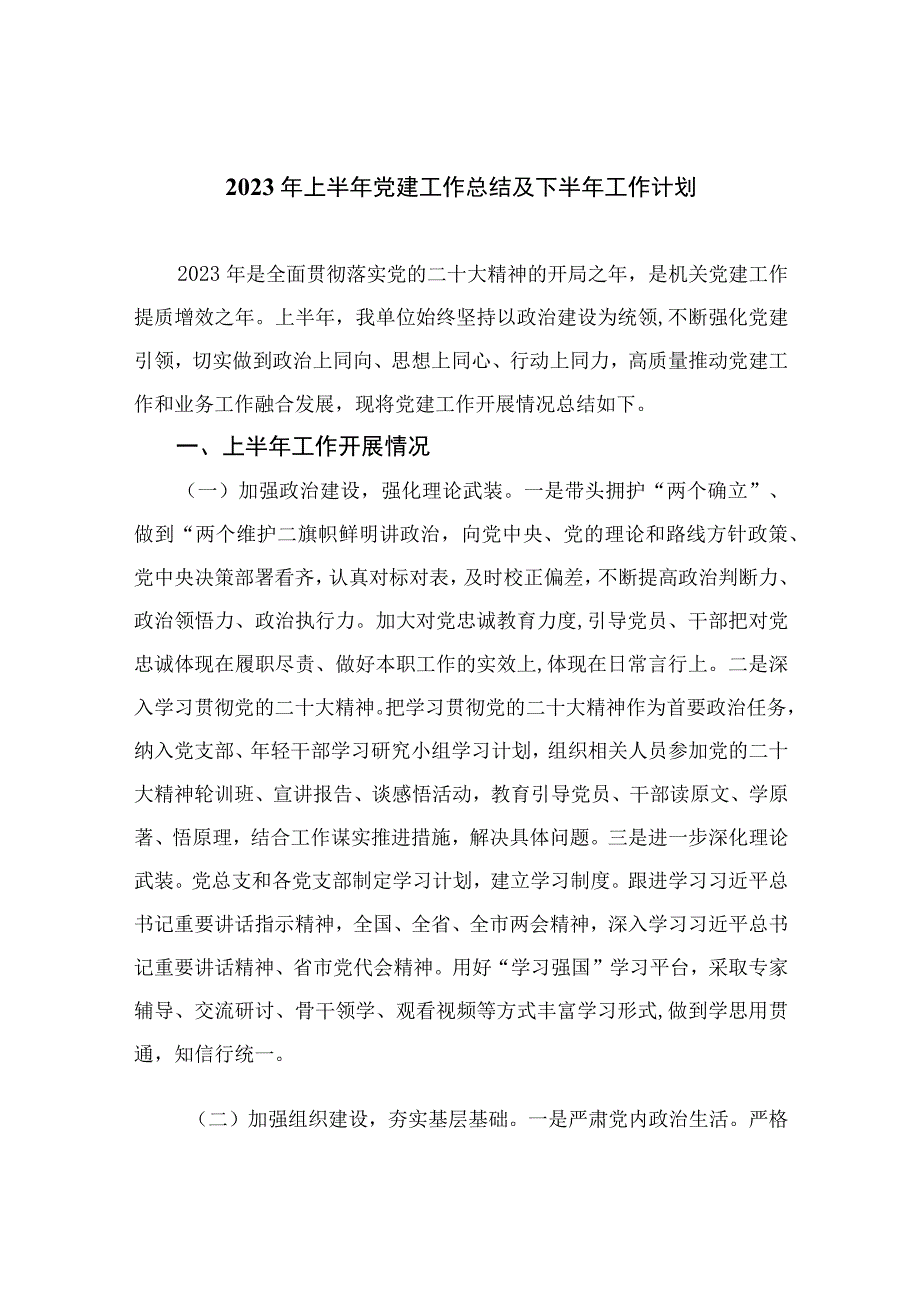 2023年上半年党建工作总结及下半年工作计划

2023年是全面贯彻落实党的二十大精神的开局之年，是机关党建工作提质增效之年。上半年，我单位始终坚持以政治建设为统领,不断强化党建引领，切实做到政治上同向、思想上同心、行动上同力，高质量推动党建工作和业务工作融合发展，现将党建工作开展情况总结如下。

一、上半年工作开展情况

（一）加强政治建设，强化理论武装。一是带头拥护“两个确立”、做到“两个维护二旗帜鲜明讲政治，向党中央、党的理论和路线方针政策、党中央决策部署看齐，认真对标对表，及时校正偏差，不断提高政治判断力、政治领悟力、政治执行力。加大对党忠诚教育力度,引导党员、干部把对党忠诚体现在履职尽责、做好本职工作的实效上,体现在日常言行上。二是深入学习贯彻党的二十大精神。把学习贯彻党的二十大精神作为首要政治任务，纳入党支部、年轻干部学习研究小组学习计划，组织相关人员参加党的二十大精神轮训班、宣讲报告、谈感悟活动，教育引导党员、干部读原文、学原著、悟原理，结合工作谋实推进措施，解决具体问题。三是进一步深化理论武装。党总支和各党支部制定学习计划，建立学习制度。跟进学习习近平总书记重要讲话指示精神，全国、全省、全市两会精神，深入学习习近平总书记重要讲话精神、省市党代会精神。用好“学习强国”学习平台，采取专家辅导、交流研讨、骨干领学、观看视频等方式丰富学习形式,做到学思用贯通，知信行统一。

（二）加强组织建设，夯实基层基础。一是严肃党内政治生活。严格